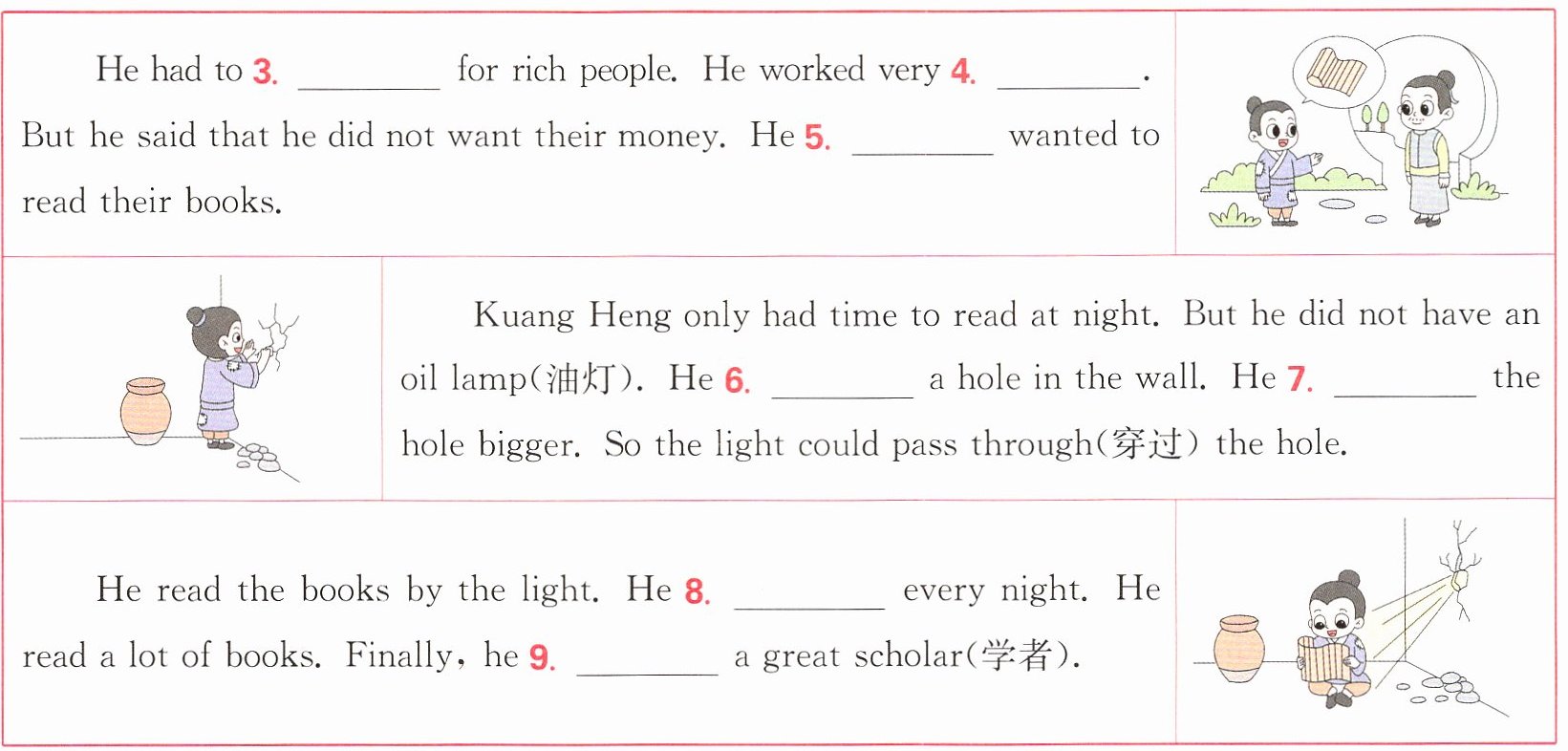 He had to 3. ____ for rich people. He worked very 4. ____. But he said that he did not want their money. He 5. ____ wanted to read their books.

Kuang Heng only had time to read at night. But he did not have an oil lamp(油灯). He 6. ____ a hole in the wall. He 7. ____ the hole bigger. So the light could pass through(穿过) the hole.

He read the books by the light. He 8. ____ every night. He read a lot of books. Finally, he 9. ____ a great scholar(学者).